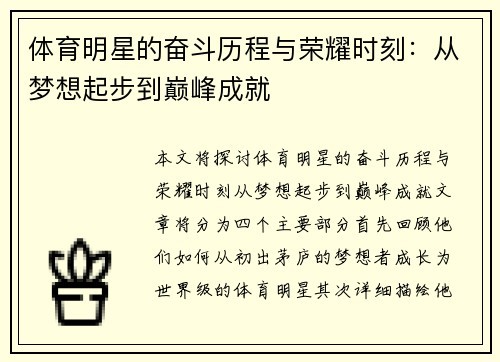 体育明星的奋斗历程与荣耀时刻：从梦想起步到巅峰成就

本文将探讨体育明星的奋斗历程与荣耀时刻从梦想起步到巅峰成就文章将分为四个主要部分首先回顾他们如何从初出茅庐的梦想者成长为世界级的体育明星其次详细描绘他